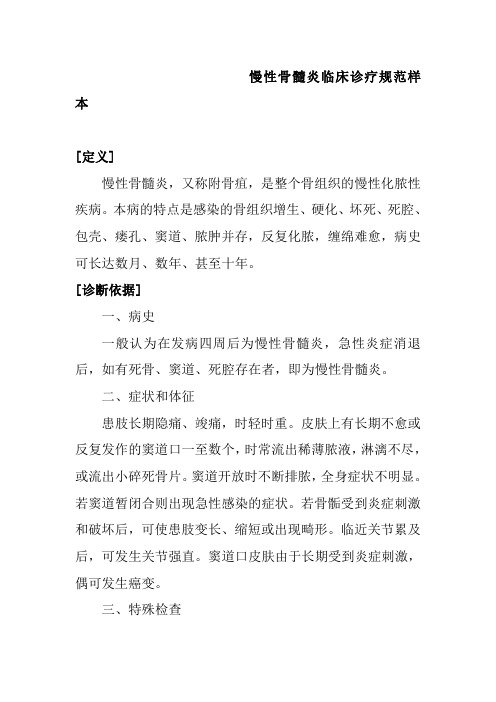 慢性骨髓炎临床诊疗规范样本

[定义]

慢性骨髓炎，又称附骨疽，是整个骨组织的慢性化脓性疾病。本病的特点是感染的骨组织增生、硬化、坏死、死腔、包壳、瘘孔、窦道、脓肿并存，反复化脓，缠绵难愈，病史可长达数月、数年、甚至十年。

[诊断依据]

一、病史

一般认为在发病四周后为慢性骨髓炎，急性炎症消退后，如有死骨、窦道、死腔存在者，即为慢性骨髓炎。

二、症状和体征

患肢长期隐痛、竣痛，时轻时重。皮肤上有长期不愈或反复发作的窦道口一至数个，时常流出稀薄脓液，淋漓不尽，或流出小碎死骨片。窦道开放时不断排脓，全身症状不明显。若窦道暂闭合则出现急性感染的症状。若骨骺受到炎症刺激和破坏后，可使患肢变长、缩短或出现畸形。临近关节累及后，可发生关节强直。窦道口皮肤由于长期受到炎症刺激，偶可发生癌变。

三、特殊检查